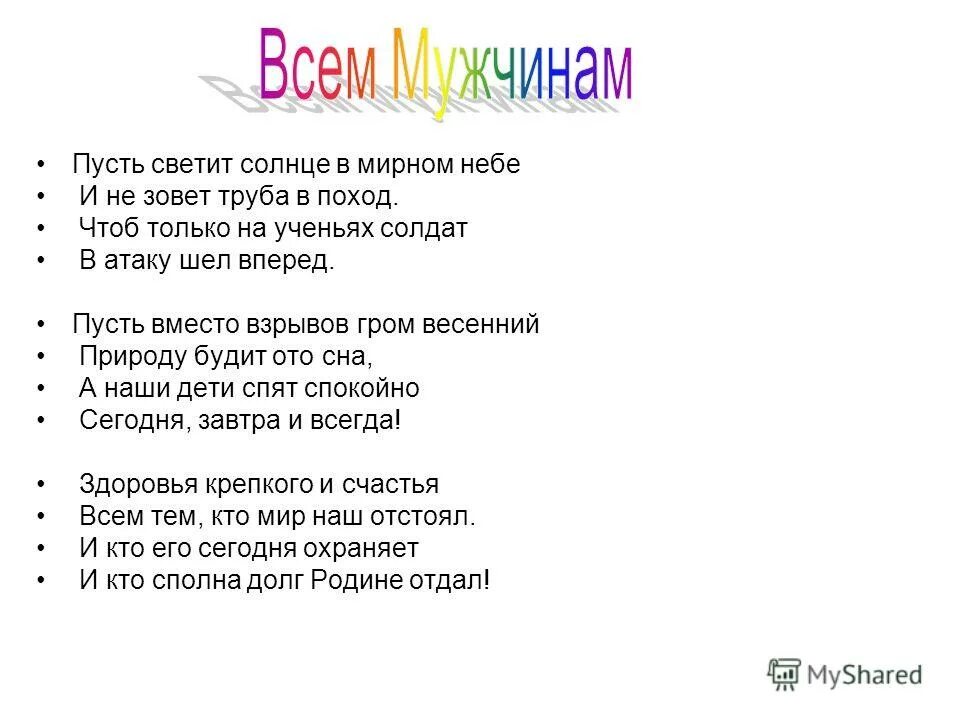 Всем Мужчинам

• Пусть светит солнце в мирном небе
• И не зовет труба в поход.
• Чтоб только на ученьях солдат
• В атаку шел вперед.

• Пусть вместо взрывов гром весенний
• Природу будит ото сна,
• А наши дети спят спокойно
• Сегодня, завтра и всегда!

• Здоровья крепкого и счастья
• Всем тем, кто мир наш отстоял.
• И кто его сегодня охраняет
• И кто сполна долг Родине отдал!

MyShared